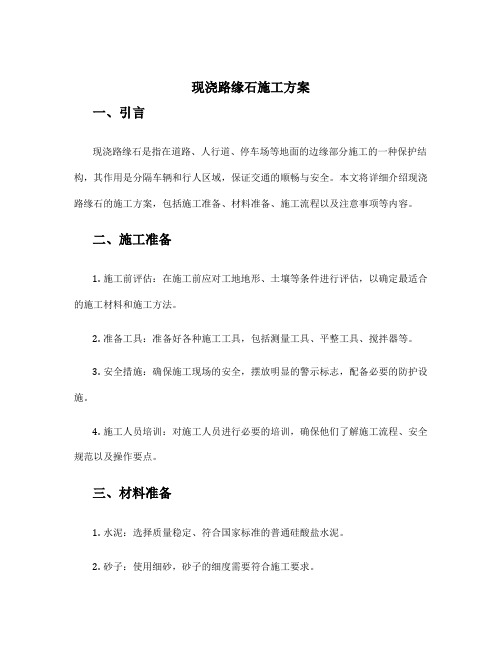 现浇路缘石施工方案

一、引言

现浇路缘石是指在道路、人行道、停车场等地面的边缘部分施工的一种保护结构，其作用是分隔车辆和行人区域，保证交通的顺畅与安全。本文将详细介绍现浇路缘石的施工方案，包括施工准备、材料准备、施工流程以及注意事项等内容。

二、施工准备

1. 施工前评估：在施工前应对工地地形、土壤等条件进行评估，以确定最适合的施工材料和施工方法。

2. 准备工具：准备好各种施工工具，包括测量工具、平整工具、搅拌器等。

3. 安全措施：确保施工现场的安全，摆放明显的警示标志，配备必要的防护设施。

4. 施工人员培训：对施工人员进行必要的培训，确保他们了解施工流程、安全规范以及操作要点。

三、材料准备

1. 水泥：选择质量稳定、符合国家标准的普通硅酸盐水泥。

2. 砂子：使用细砂，砂子的细度需要符合施工要求。